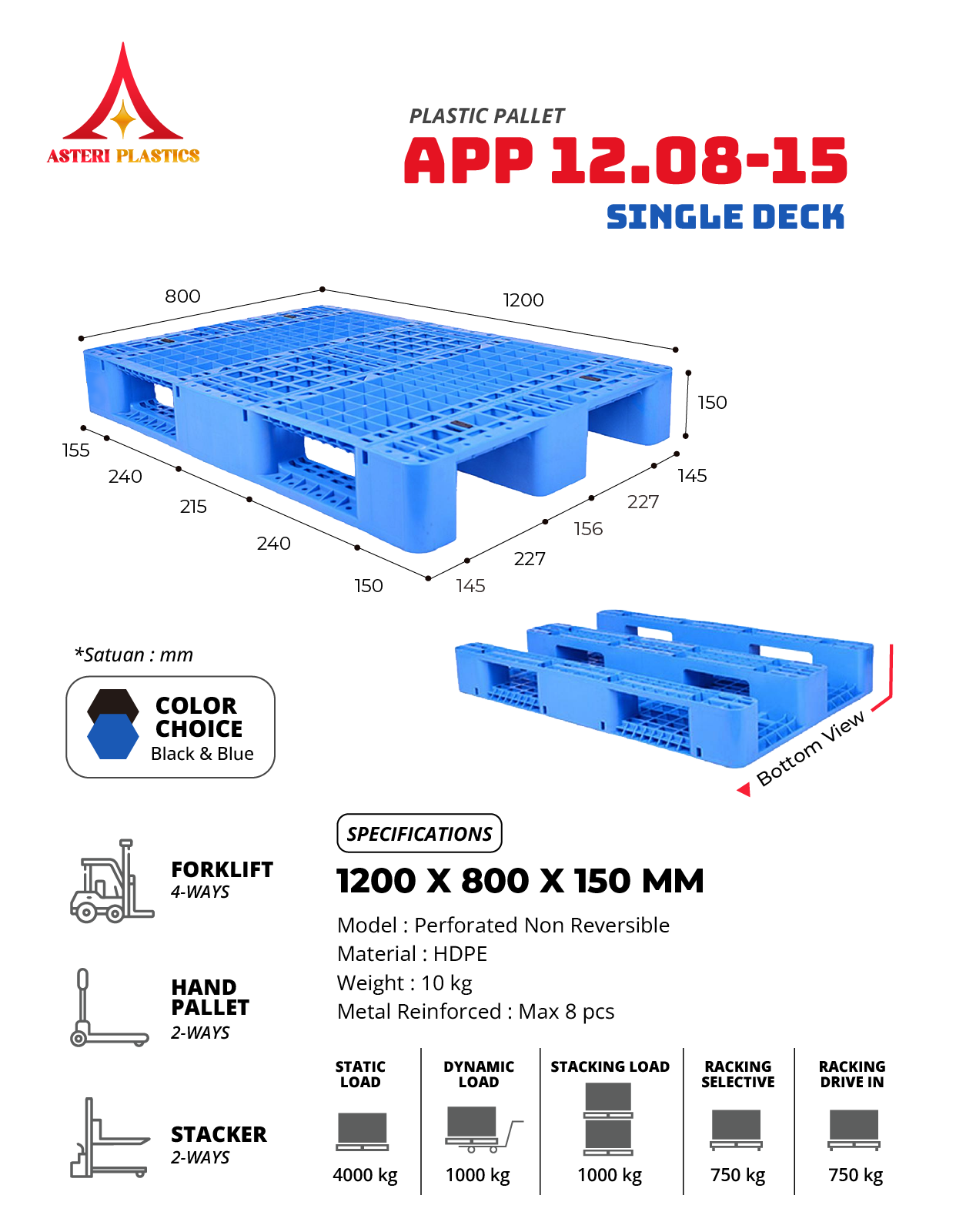 ASTERI PLASTICS

PLASTIC PALLET
APP 12.08-15
SINGLE DECK

800
1200
150
155
240
215
240
150
145
227
156
227
145

*Satuan : mm

COLOR CHOICE
Black & Blue

Bottom View

FORKLIFT
4-WAYS

HAND PALLET
2-WAYS

STACKER
2-WAYS

SPECIFICATIONS
1200 X 800 X 150 MM
Model : Perforated Non Reversible
Material : HDPE
Weight : 10 kg
Metal Reinforced : Max 8 pcs

| STATIC LOAD | DYNAMIC LOAD | STACKING LOAD | RACKING SELECTIVE | RACKING DRIVE IN |
|---|---|---|---|---|
| 4000 kg | 1000 kg | 1000 kg | 750 kg | 750 kg |